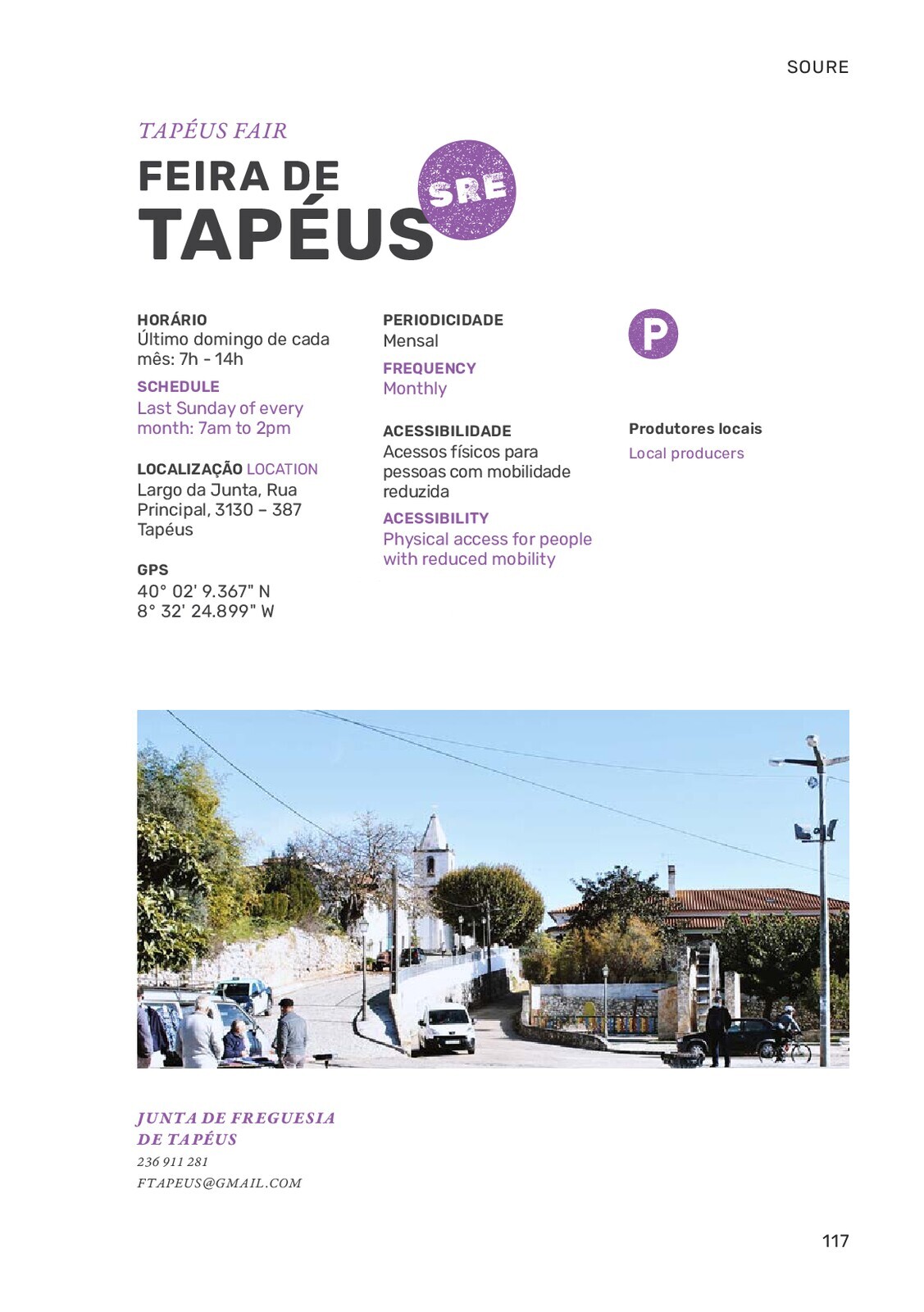 SOURE

TAPÉUS FAIR

FEIRA DE TAPÉUS

SRE

HORÁRIO
Último domingo de cada mês: 7h - 14h

SCHEDULE
Last Sunday of every month: 7am to 2pm

LOCALIZAÇÃO LOCATION
Largo da Junta, Rua Principal, 3130 – 387 Tapéus

GPS
40° 02' 9.367" N
8° 32' 24.899" W

PERIODICIDADE
Mensal

FREQUENCY
Monthly

ACESSIBILIDADE
Acessos físicos para pessoas com mobilidade reduzida

ACESSIBILITY
Physical access for people with reduced mobility

P

Produtores locais
Local producers

JUNTA DE FREGUESIA DE TAPÉUS
236 911 281
FTAPEUS@GMAIL.COM

117